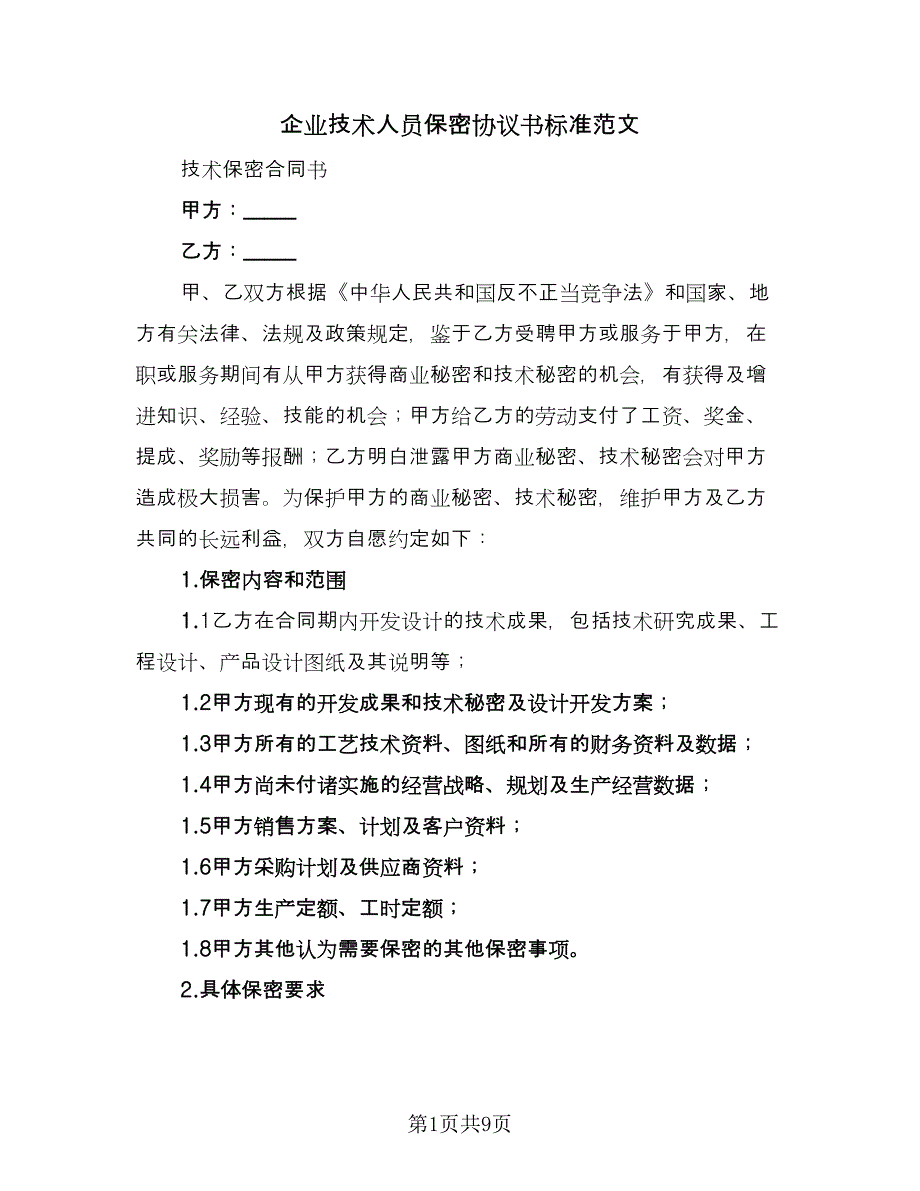 企业技术人员保密协议书标准范文

技术保密合同书

甲方：_____

乙方：_____

甲、乙双方根据《中华人民共和国反不正当竞争法》和国家、地方有关法律、法规及政策规定，鉴于乙方受聘甲方或服务于甲方，在职或服务期间有从甲方获得商业秘密和技术秘密的机会，有获得及增进知识、经验、技能的机会；甲方给乙方的劳动支付了工资、奖金、提成、奖励等报酬；乙方明白泄露甲方商业秘密、技术秘密会对甲方造成极大损害。为保护甲方的商业秘密、技术秘密，维护甲方及乙方共同的长远利益，双方自愿约定如下：

1.保密内容和范围

1.1乙方在合同期内开发设计的技术成果，包括技术研究成果、工程设计、产品设计图纸及其说明等；

1.2甲方现有的开发成果和技术秘密及设计开发方案；

1.3甲方所有的工艺技术资料、图纸和所有的财务资料及数据；

1.4甲方尚未付诸实施的经营战略、规划及生产经营数据；

1.5甲方销售方案、计划及客户资料；

1.6甲方采购计划及供应商资料；

1.7甲方生产定额、工时定额；

1.8甲方其他认为需要保密的其他保密事项。

2.具体保密要求

第1页共9页